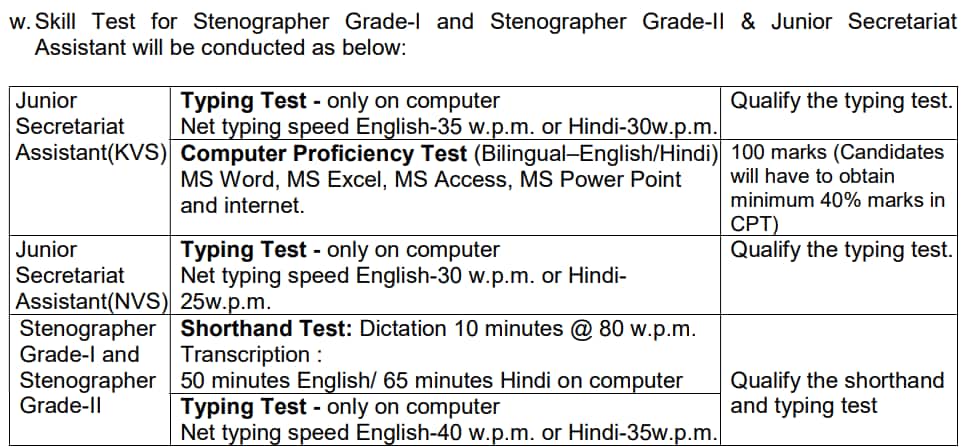 w. Skill Test for Stenographer Grade-I and Stenographer Grade-II & Junior Secretariat Assistant will be conducted as below:

| Junior Secretariat Assistant(KVS) | Typing Test - only on computer Net typing speed English-35 w.p.m. or Hindi-30w.p.m. | Qualify the typing test. |
|---|---|---|
| | Computer Proficiency Test (Bilingual–English/Hindi) MS Word, MS Excel, MS Access, MS Power Point and internet. | 100 marks (Candidates will have to obtain minimum 40% marks in CPT) |
| Junior Secretariat Assistant(NVS) | Typing Test - only on computer Net typing speed English-30 w.p.m. or Hindi-25w.p.m. | Qualify the typing test. |
| Stenographer Grade-I and Stenographer Grade-II | Shorthand Test: Dictation 10 minutes @ 80 w.p.m. Transcription : 50 minutes English/ 65 minutes Hindi on computer | Qualify the shorthand and typing test |
| | Typing Test - only on computer Net typing speed English-40 w.p.m. or Hindi-35w.p.m. | |